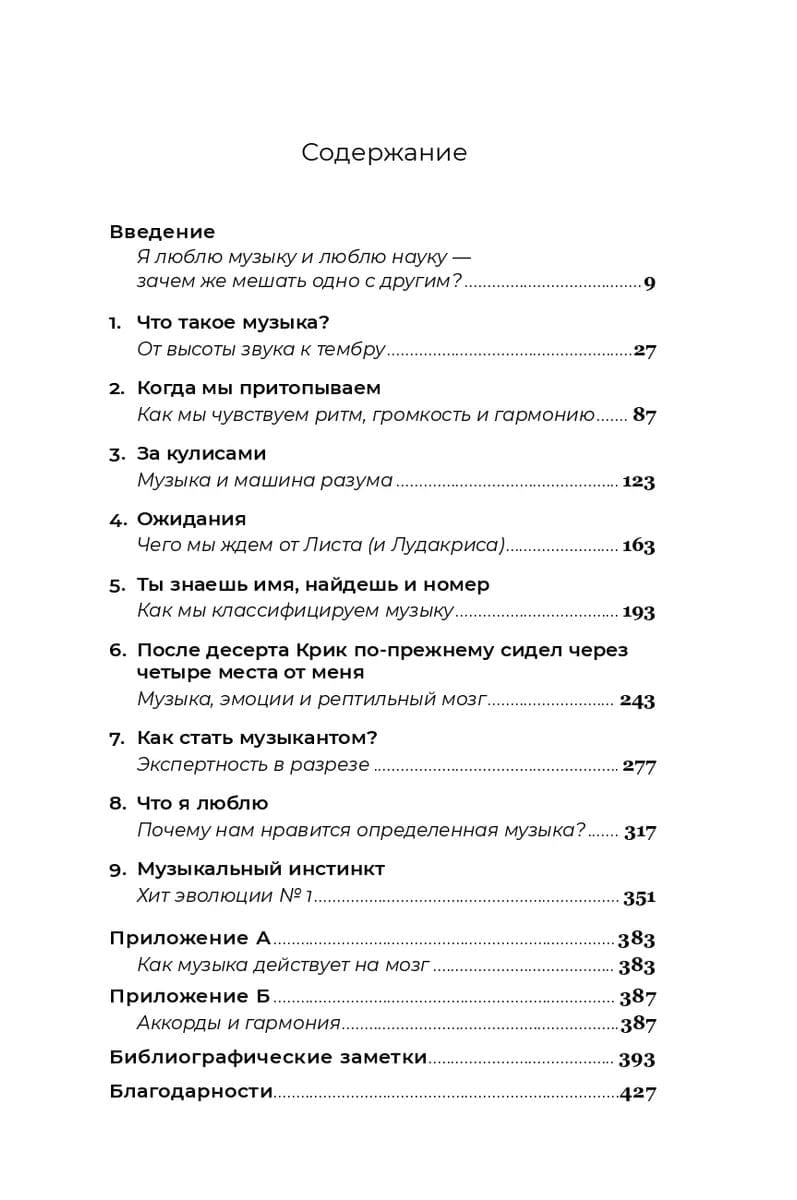 Содержание

Введение
Я люблю музыку и люблю науку — зачем же мешать одно с другим? ........ 9

1. Что такое музыка?
От высоты звука к тембру ........ 27

2. Когда мы притопываем
Как мы чувствуем ритм, громкость и гармонию ........ 87

3. За кулисами
Музыка и машина разума ........ 123

4. Ожидания
Чего мы ждем от Листа (и Лудакриса) ........ 163

5. Ты знаешь имя, найдешь и номер
Как мы классифицируем музыку ........ 193

6. После десерта Крик по-прежнему сидел через четыре места от меня
Музыка, эмоции и рептильный мозг ........ 243

7. Как стать музыкантом?
Экспертность в разрезе ........ 277

8. Что я люблю
Почему нам нравится определенная музыка? ........ 317

9. Музыкальный инстинкт
Хит эволюции № 1 ........ 351

Приложение А ........ 383
Как музыка действует на мозг ........ 383
Приложение Б ........ 387
Аккорды и гармония ........ 387
Библиографические заметки ........ 393
Благодарности ........ 427